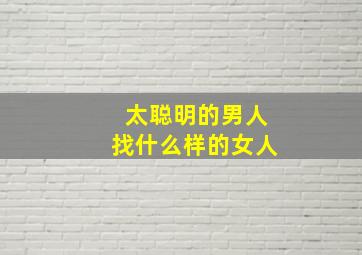 太聪明的男人
找什么样的女人